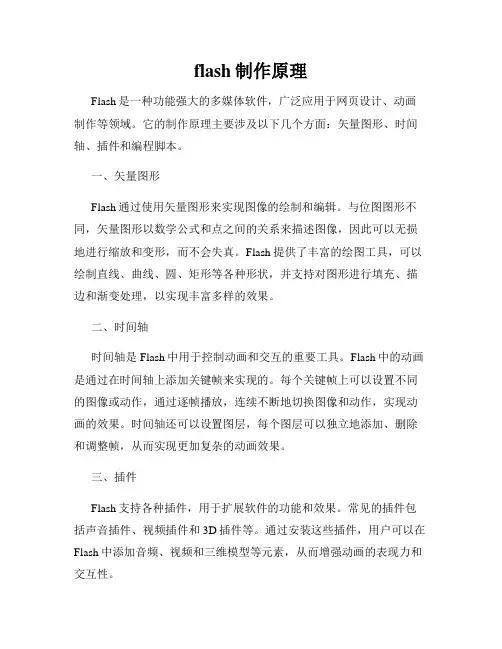 flash 制作原理

Flash 是一种功能强大的多媒体软件，广泛应用于网页设计、动画制作等领域。它的制作原理主要涉及以下几个方面：矢量图形、时间轴、插件和编程脚本。

一、矢量图形

Flash 通过使用矢量图形来实现图像的绘制和编辑。与位图图形不同，矢量图形以数学公式和点之间的关系来描述图像，因此可以无损地进行缩放和变形，而不会失真。Flash 提供了丰富的绘图工具，可以绘制直线、曲线、圆、矩形等各种形状，并支持对图形进行填充、描边和渐变处理，以实现丰富多样的效果。

二、时间轴

时间轴是 Flash 中用于控制动画和交互的重要工具。Flash 中的动画是通过在时间轴上添加关键帧来实现的。每个关键帧上可以设置不同的图像或动作，通过逐帧播放，连续不断地切换图像和动作，实现动画的效果。时间轴还可以设置图层，每个图层可以独立地添加、删除和调整帧，从而实现更加复杂的动画效果。

三、插件

Flash 支持各种插件，用于扩展软件的功能和效果。常见的插件包括声音插件、视频插件和 3D 插件等。通过安装这些插件，用户可以在 Flash 中添加音频、视频和三维模型等元素，从而增强动画的表现力和交互性。